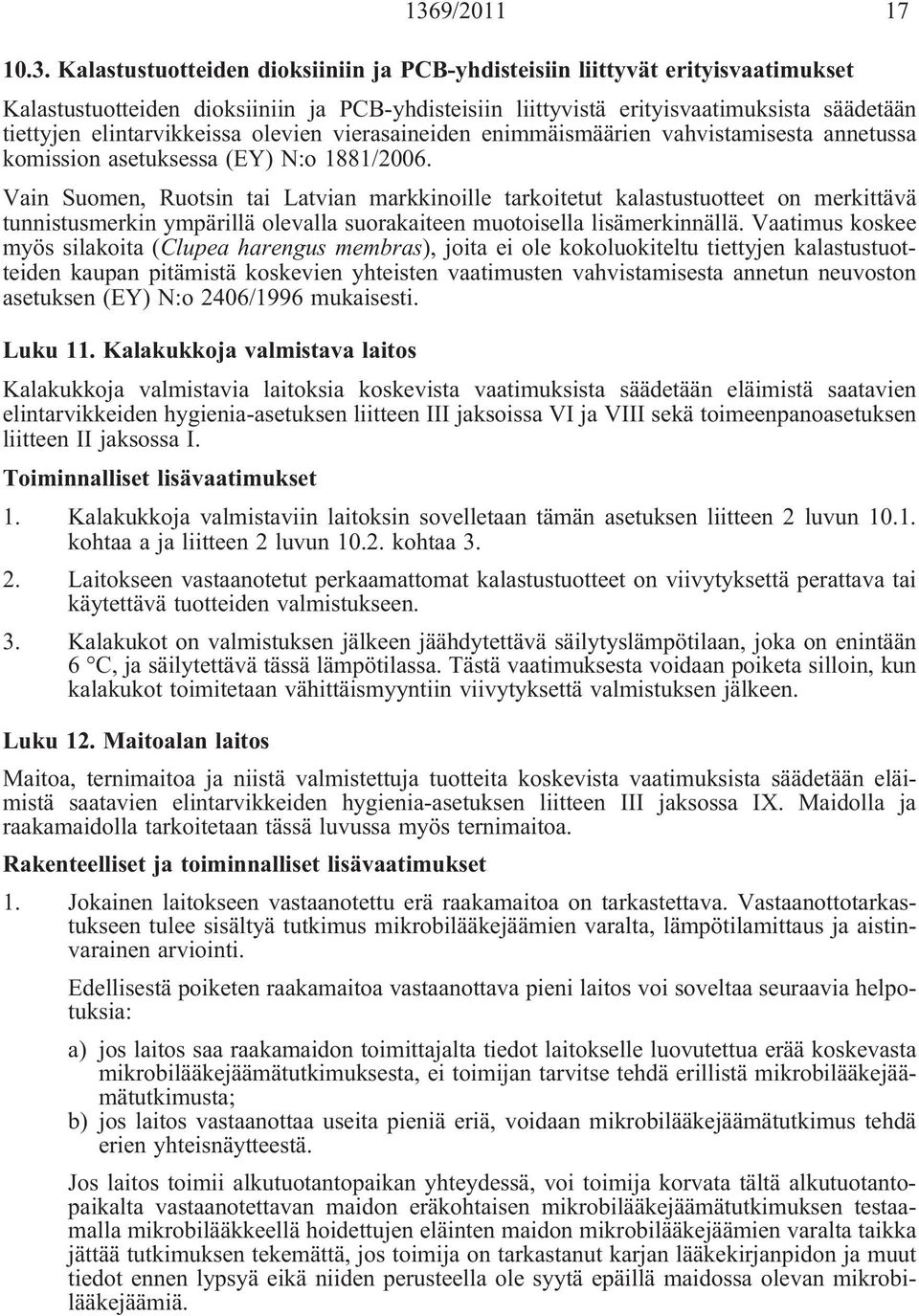 1369/2011 17

10.3. Kalastustuotteiden dioksiiniin ja PCB-yhdisteisiin liittyvät erityisvaatimukset

Kalastustuotteiden dioksiiniin ja PCB-yhdisteisiin liittyvistä erityisvaatimuksista säädetään tiettyjen elintarvikkeissa olevien vierasaineiden enimmäismäärien vahvistamisesta annetussa komission asetuksessa (EY) N:o 1881/2006.

Vain Suomen, Ruotsin tai Latvian markkinoille tarkoitetut kalastustuotteet on merkittävä tunnistusmerkin ympärillä olevalla suorakaiteen muotoisella lisämerkinnällä. Vaatimus koskee myös silakoita (Clupea harengus membras), joita ei ole kokoluokiteltu tiettyjen kalastustuotteiden kaupan pitämistä koskevien yhteisten vaatimusten vahvistamisesta annetun neuvoston asetuksen (EY) N:o 2406/1996 mukaisesti.

Luku 11. Kalakukkoja valmistava laitos

Kalakukkoja valmistavia laitoksia koskevista vaatimuksista säädetään eläimistä saatavien elintarvikkeiden hygienia-asetuksen liitteen III jaksoissa VI ja VIII sekä toimeenpanoasetuksen liitteen II jaksossa I.

Toiminnalliset lisävaatimukset

1. Kalakukkoja valmistaviin laitoksin sovelletaan tämän asetuksen liitteen 2 luvun 10.1. kohtaa a ja liitteen 2 luvun 10.2. kohtaa 3.

2. Laitokseen vastaanotetut perkaamattomat kalastustuotteet on viivytyksettä perattava tai käytettävä tuotteiden valmistukseen.

3. Kalakukot on valmistuksen jälkeen jäähdytettävä säilytyslämpötilaan, joka on enintään 6 °C, ja säilytettävä tässä lämpötilassa. Tästä vaatimuksesta voidaan poiketa silloin, kun kalakukot toimitetaan vähittäismyyntiin viivytyksettä valmistuksen jälkeen.

Luku 12. Maitoalan laitos

Maitoa, ternimaitoa ja niistä valmistettuja tuotteita koskevista vaatimuksista säädetään eläimistä saatavien elintarvikkeiden hygienia-asetuksen liitteen III jaksossa IX. Maidolla ja raakamaidolla tarkoitetaan tässä luvussa myös ternimaitoa.

Rakenteelliset ja toiminnalliset lisävaatimukset

1. Jokainen laitokseen vastaanotettu erä raakamaitoa on tarkastettava. Vastaanottotarkastukseen tulee sisältyä tutkimus mikrobilääkejäämien varalta, lämpötilamittaus ja aistinvarainen arviointi.

Edellisestä poiketen raakamaitoa vastaanottava pieni laitos voi soveltaa seuraavia helpotuksia:

a) jos laitos saa raakamaidon toimittajalta tiedot laitokselle luovutettua erää koskevasta mikrobilääkejäämätutkimuksesta, ei toimijan tarvitse tehdä erillistä mikrobilääkejäämätutkimusta;
b) jos laitos vastaanottaa useita pieniä eriä, voidaan mikrobilääkejäämätutkimus tehdä erien yhteisnäytteestä.

Jos laitos toimii alkutuotantopaikan yhteydessä, voi toimija korvata tältä alkutuotantopaikalta vastaanotettavan maidon eräkohtaisen mikrobilääkejäämätutkimuksen testaamalla mikrobilääkkeellä hoidettujen eläinten maidon mikrobilääkejäämien varalta taikka jättää tutkimuksen tekemättä, jos toimija on tarkastanut karjan lääkekirjanpidon ja muut tiedot ennen lypsyä eikä niiden perusteella ole syytä epäillä maidossa olevan mikrobilääkejäämiä.